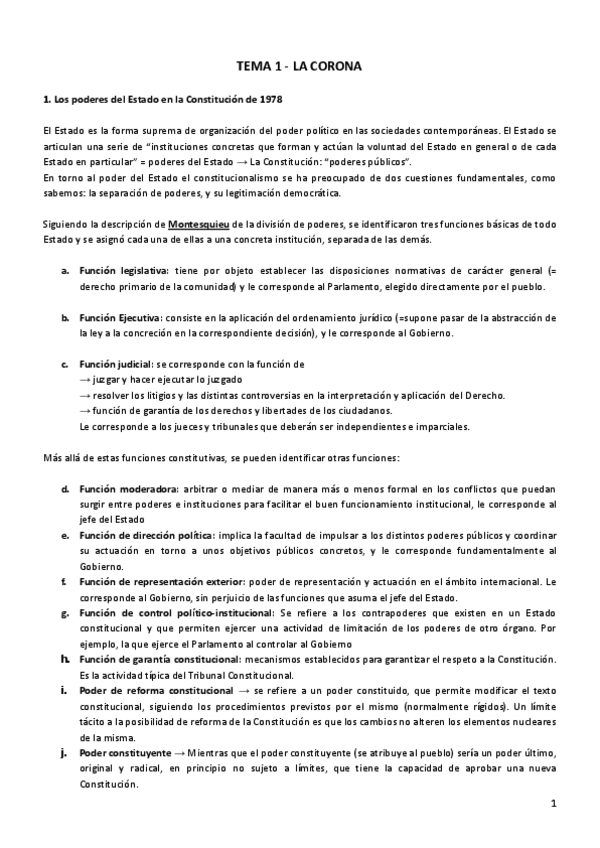 TEMA 1 - LA CORONA

1. Los poderes del Estado en la Constitución de 1978

El Estado es la forma suprema de organización del poder político en las sociedades contemporáneas. El Estado se articulan una serie de "instituciones concretas que forman y actúan la voluntad del Estado en general o de cada Estado en particular" = poderes del Estado → La Constitución: "poderes públicos".
En torno al poder del Estado el constitucionalismo se ha preocupado de dos cuestiones fundamentales, como sabemos: la separación de poderes, y su legitimación democrática.

Siguiendo la descripción de Montesquieu de la división de poderes, se identificaron tres funciones básicas de todo Estado y se asignó cada una de ellas a una concreta institución, separada de las demás.

a. Función legislativa: tiene por objeto establecer las disposiciones normativas de carácter general (= derecho primario de la comunidad) y le corresponde al Parlamento, elegido directamente por el pueblo.

b. Función Ejecutiva: consiste en la aplicación del ordenamiento jurídico (=supone pasar de la abstracción de la ley a la concreción en la correspondiente decisión), y le corresponde al Gobierno.

c. Función judicial: se corresponde con la función de
→ juzgar y hacer ejecutar lo juzgado
→ resolver los litigios y las distintas controversias en la interpretación y aplicación del Derecho.
→ función de garantía de los derechos y libertades de los ciudadanos.
Le corresponde a los jueces y tribunales que deberán ser independientes e imparciales.

Más allá de estas funciones constitutivas, se pueden identificar otras funciones:

d. Función moderadora: arbitrar o mediar de manera más o menos formal en los conflictos que puedan surgir entre poderes e instituciones para facilitar el buen funcionamiento institucional, le corresponde al jefe del Estado
e. Función de dirección política: implica la facultad de impulsar a los distintos poderes públicos y coordinar su actuación en torno a unos objetivos públicos concretos, y le corresponde fundamentalmente al Gobierno.
f. Función de representación exterior: poder de representación y actuación en el ámbito internacional. Le corresponde al Gobierno, sin perjuicio de las funciones que asuma el jefe del Estado.
g. Función de control político-institucional: Se refiere a los contrapoderes que existen en un Estado constitucional y que permiten ejercer una actividad de limitación de los poderes de otro órgano. Por ejemplo, la que ejerce el Parlamento al controlar al Gobierno
h. Función de garantía constitucional: mecanismos establecidos para garantizar el respeto a la Constitución. Es la actividad típica del Tribunal Constitucional.
i. Poder de reforma constitucional → se refiere a un poder constituido, que permite modificar el texto constitucional, siguiendo los procedimientos previstos por el mismo (normalmente rígidos). Un límite tácito a la posibilidad de reforma de la Constitución es que los cambios no alteren los elementos nucleares de la misma.
j. Poder constituyente → Mientras que el poder constituyente (se atribuye al pueblo) sería un poder último, original y radical, en principio no sujeto a límites, que tiene la capacidad de aprobar una nueva Constitución.

1